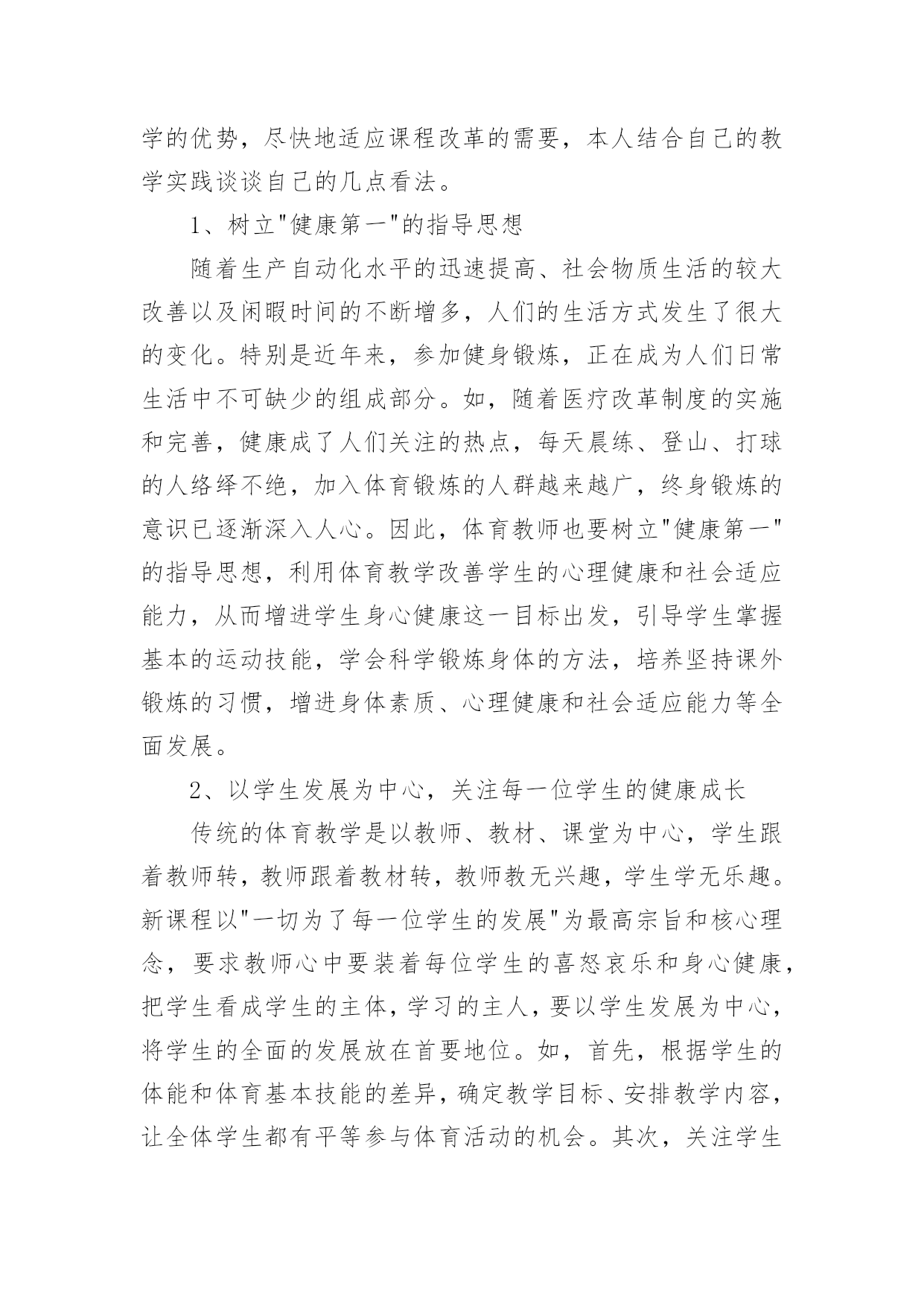 学的优势，尽快地适应课程改革的需要，本人结合自己的教学实践谈谈自己的几点看法。

1、树立"健康第一"的指导思想

随着生产自动化水平的迅速提高、社会物质生活的较大改善以及闲暇时间的不断增多，人们的生活方式发生了很大的变化。特别是近年来，参加健身锻炼，正在成为人们日常生活中不可缺少的组成部分。如，随着医疗改革制度的实施和完善，健康成了人们关注的热点，每天晨练、登山、打球的人络绎不绝，加入体育锻炼的人群越来越广，终身锻炼的意识已逐渐深入人心。因此，体育教师也要树立"健康第一"的指导思想，利用体育教学改善学生的心理健康和社会适应能力，从而增进学生身心健康这一目标出发，引导学生掌握基本的运动技能，学会科学锻炼身体的方法，培养坚持课外锻炼的习惯，增进身体素质、心理健康和社会适应能力等全面发展。

2、以学生发展为中心，关注每一位学生的健康成长

传统的体育教学是以教师、教材、课堂为中心，学生跟着教师转，教师跟着教材转，教师教无兴趣，学生学无乐趣。新课程以"一切为了每一位学生的发展"为最高宗旨和核心理念，要求教师心中要装着每位学生的喜怒哀乐和身心健康，把学生看成学生的主体，学习的主人，要以学生发展为中心，将学生的全面的发展放在首要地位。如，首先，根据学生的体能和体育基本技能的差异，确定教学目标、安排教学内容，让全体学生都有平等参与体育活动的机会。其次，关注学生